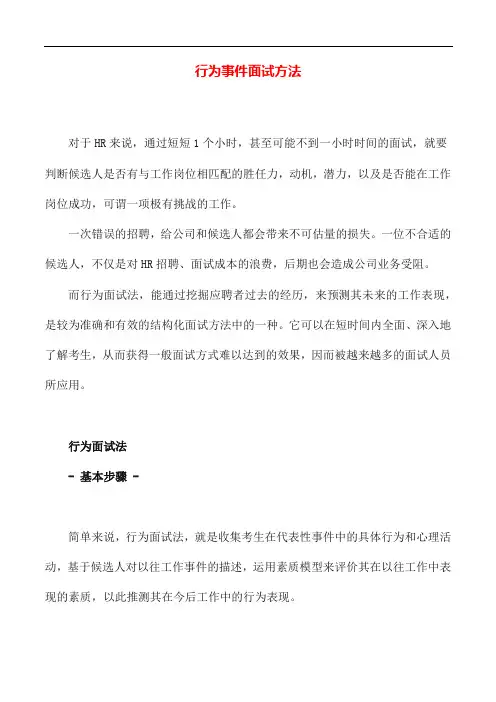 行为事件面试方法

对于 HR 来说，通过短短 1 个小时，甚至可能不到一小时时间的面试，就要判断候选人是否有与工作岗位相匹配的胜任力，动机，潜力，以及是否能在工作岗位成功，可谓一项极有挑战的工作。

一次错误的招聘，给公司和候选人都会带来不可估量的损失。一位不合适的候选人，不仅是对 HR 招聘、面试成本的浪费，后期也会造成公司业务受阻。

而行为面试法，能通过挖掘应聘者过去的经历，来预测其未来的工作表现，是较为准确和有效的结构化面试方法中的一种。它可以在短时间内全面、深入地了解考生，从而获得一般面试方式难以达到的效果，因而被越来越多的面试人员所应用。

行为面试法

- 基本步骤 -

简单来说，行为面试法，就是收集考生在代表性事件中的具体行为和心理活动，基于候选人对以往工作事件的描述，运用素质模型来评价其在以往工作中表现的素质，以此推测其在今后工作中的行为表现。